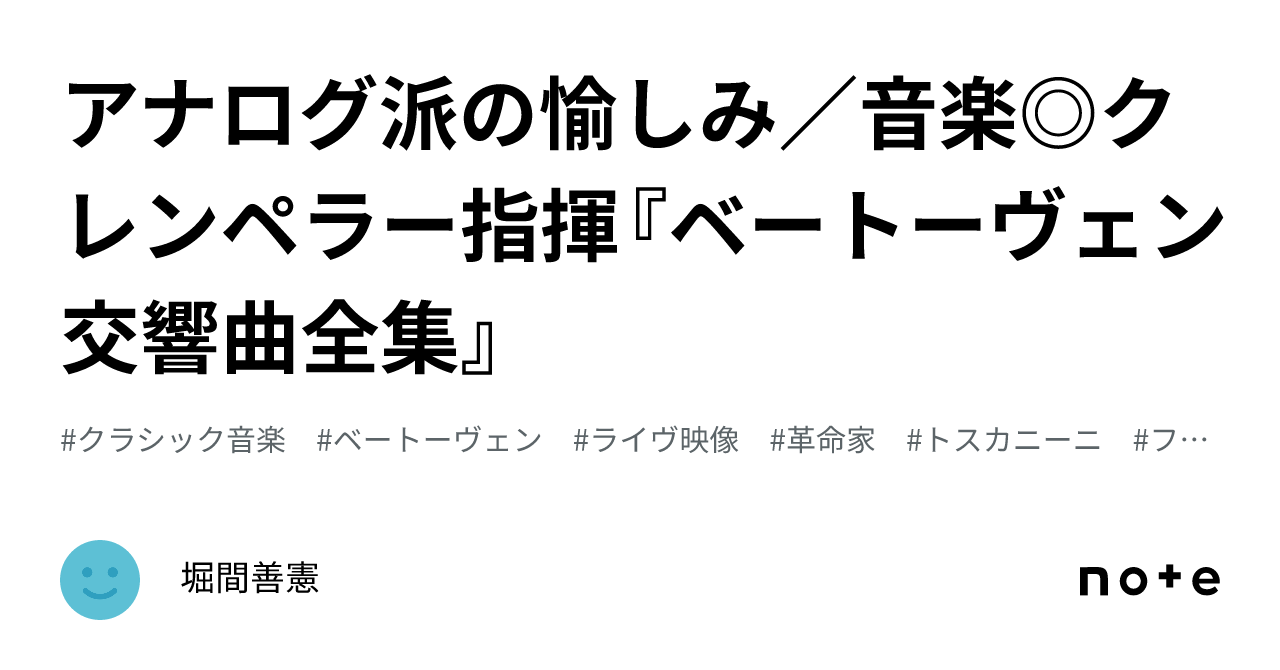 アナログ派の愉しみ／音楽◎クレンペラー指揮『ベートーヴェン交響曲全集』

#クラシック音楽　#ベートーヴェン　#ライヴ映像　#革命家　#トスカニーニ　#フ…

堀間善憲

note